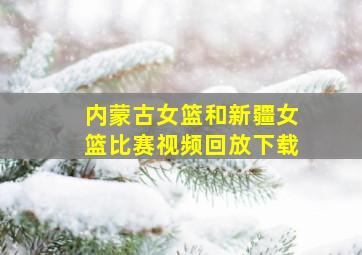 内蒙古女篮和新疆女篮比赛视频回放下载